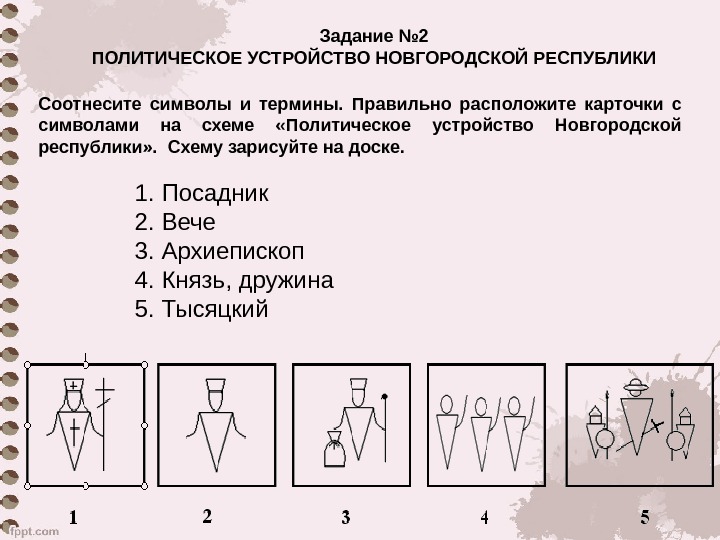 Задание №2
ПОЛИТИЧЕСКОЕ УСТРОЙСТВО НОВГОРОДСКОЙ РЕСПУБЛИКИ

Соотнесите символы и термины. Правильно расположите карточки с символами на схеме «Политическое устройство Новгородской республики». Схему зарисуйте на доске.

1. Посадник
2. Вече
3. Архиепископ
4. Князь, дружина
5. Тысяцкий

1
2
3
4
5

fppt.com